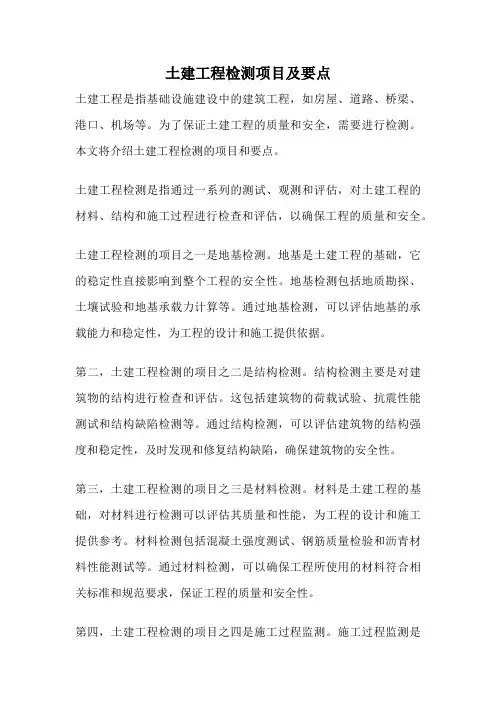 土建工程检测项目及要点

土建工程是指基础设施建设中的建筑工程，如房屋、道路、桥梁、港口、机场等。为了保证土建工程的质量和安全，需要进行检测。本文将介绍土建工程检测的项目和要点。

土建工程检测是指通过一系列的测试、观测和评估，对土建工程的材料、结构和施工过程进行检查和评估，以确保工程的质量和安全。

土建工程检测的项目之一是地基检测。地基是土建工程的基础，它的稳定性直接影响到整个工程的安全性。地基检测包括地质勘探、土壤试验和地基承载力计算等。通过地基检测，可以评估地基的承载能力和稳定性，为工程的设计和施工提供依据。

第二，土建工程检测的项目之二是结构检测。结构检测主要是对建筑物的结构进行检查和评估。这包括建筑物的荷载试验、抗震性能测试和结构缺陷检测等。通过结构检测，可以评估建筑物的结构强度和稳定性，及时发现和修复结构缺陷，确保建筑物的安全性。

第三，土建工程检测的项目之三是材料检测。材料是土建工程的基础，对材料进行检测可以评估其质量和性能，为工程的设计和施工提供参考。材料检测包括混凝土强度测试、钢筋质量检验和沥青材料性能测试等。通过材料检测，可以确保工程所使用的材料符合相关标准和规范要求，保证工程的质量和安全性。

第四，土建工程检测的项目之四是施工过程监测。施工过程监测是